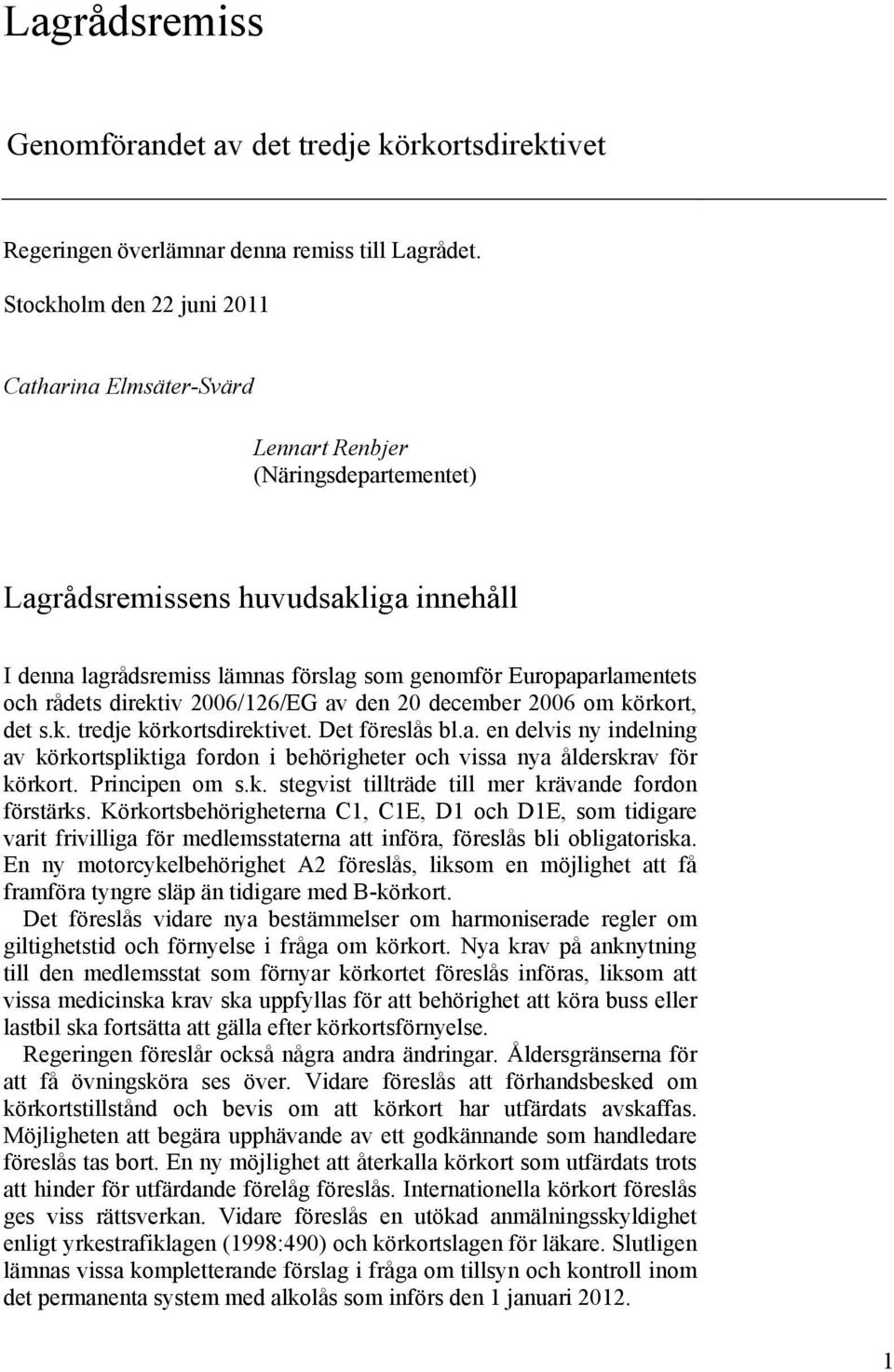 Lagrådsremiss

Genomförandet av det tredje körkortsdirektivet

Regeringen överlämnar denna remiss till Lagrådet.

Stockholm den 22 juni 2011

Catharina Elmsäter-Svärd

Lennart Renbjer
(Näringsdepartementet)

Lagrådsremissens huvudsakliga innehåll

I denna lagrådsremiss lämnas förslag som genomför Europaparlamentets och rådets direktiv 2006/126/EG av den 20 december 2006 om körkort, det s.k. tredje körkortsdirektivet. Det föreslås bl.a. en delvis ny indelning av körkortspliktiga fordon i behörigheter och vissa nya ålderskrav för körkort. Principen om s.k. stegvist tillträde till mer krävande fordon förstärks. Körkortsbehörigheterna C1, C1E, D1 och D1E, som tidigare varit frivilliga för medlemsstaterna att införa, föreslås bli obligatoriska. En ny motorcykelbehörighet A2 föreslås, liksom en möjlighet att få framföra tyngre släp än tidigare med B-körkort.

Det föreslås vidare nya bestämmelser om harmoniserade regler om giltighetstid och förnyelse i fråga om körkort. Nya krav på anknytning till den medlemsstat som förnyar körkortet föreslås införas, liksom att vissa medicinska krav ska uppfyllas för att behörighet att köra buss eller lastbil ska fortsätta att gälla efter körkortsförnyelse.

Regeringen föreslår också några andra ändringar. Åldersgränserna för att få övningsköra ses över. Vidare föreslås att förhandsbesked om körkortstillstånd och bevis om att körkort har utfärdats avskaffas. Möjligheten att begära upphävande av ett godkännande som handledare föreslås tas bort. En ny möjlighet att återkalla körkort som utfärdats trots att hinder för utfärdande förelåg föreslås. Internationella körkort föreslås ges viss rättsverkan. Vidare föreslås en utökad anmälningsskyldighet enligt yrkestrafiklagen (1998:490) och körkortslagen för läkare. Slutligen lämnas vissa kompletterande förslag i fråga om tillsyn och kontroll inom det permanenta system med alkolås som införs den 1 januari 2012.

1